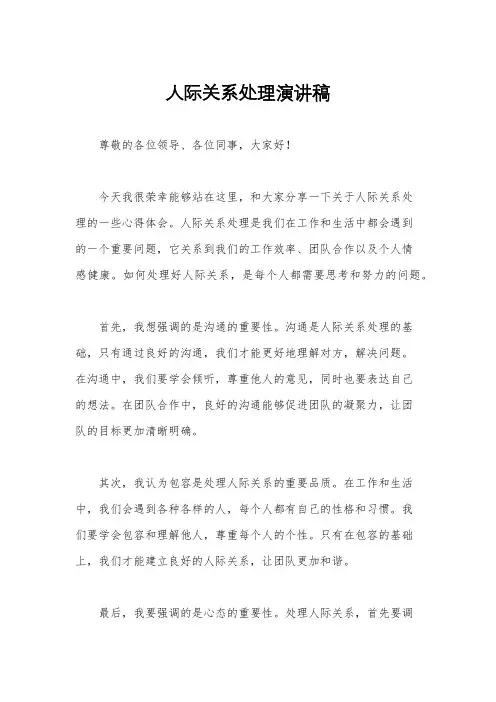 人际关系处理演讲稿

尊敬的各位领导、各位同事，大家好！

今天我很荣幸能够站在这里，和大家分享一下关于人际关系处理的一些心得体会。人际关系处理是我们在工作和生活中都会遇到的一个重要问题，它关系到我们的工作效率、团队合作以及个人情感健康。如何处理好人际关系，是每个人都需要思考和努力的问题。

首先，我想强调的是沟通的重要性。沟通是人际关系处理的基础，只有通过良好的沟通，我们才能更好地理解对方，解决问题。在沟通中，我们要学会倾听，尊重他人的意见，同时也要表达自己的想法。在团队合作中，良好的沟通能够促进团队的凝聚力，让团队的目标更加清晰明确。

其次，我认为包容是处理人际关系的重要品质。在工作和生活中，我们会遇到各种各样的人，每个人都有自己的性格和习惯。我们要学会包容和理解他人，尊重每个人的个性。只有在包容的基础上，我们才能建立良好的人际关系，让团队更加和谐。

最后，我要强调的是心态的重要性。处理人际关系，首先要调